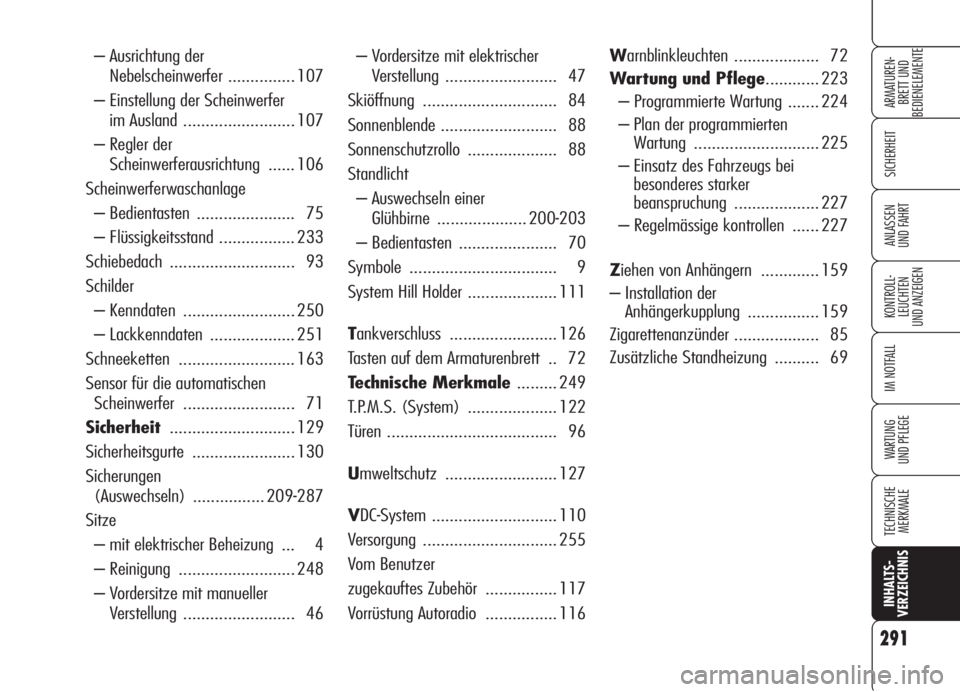 – Ausrichtung der Nebelscheinwerfer ............... 107
– Einstellung der Scheinwerfer im Ausland ......................... 107
– Regler der Scheinwerferausrichtung ...... 106
Scheinwerferwaschanlage
– Bedientasten ...................... 75
– Flüssigkeitsstand ................. 233
Schiebedach ............................ 93
Schilder
– Kenndaten ......................... 250
– Lackkenndaten ................... 251
Schneeketten .......................... 163
Sensor für die automatischen Scheinwerfer ......................... 71
Sicherheit ............................ 129
Sicherheitsgurte ....................... 130
Sicherungen (Auswechseln) ................ 209-287
Sitze
– mit elektrischer Beheizung ... 4
– Reinigung .......................... 248
– Vordersitze mit manueller Verstellung ......................... 46

– Vordersitze mit elektrischer Verstellung ......................... 47
Skiöffnung .............................. 84
Sonnenblende .......................... 88
Sonnenschutzrollo .................... 88
Standlicht
– Auswechseln einer Glühbirne .................... 200-203
– Bedientasten ...................... 70
Symbole ................................. 9
System Hill Holder .................... 111

Tankverschluss ........................ 126
Tasten auf dem Armaturenbrett .. 72
Technische Merkmale ......... 249
T.P.M.S. (System) .................... 122
Türen ...................................... 96

Umweltschutz ......................... 127

VDC-System ............................ 110
Versorgung .............................. 255
Vom Benutzer zugekauftes Zubehör ................ 117
Vorrüstung Autoradio ................ 116

Warnblinkleuchten ................... 72
Wartung und Pflege............ 223
– Programmierte Wartung ....... 224
– Plan der programmierten Wartung ............................ 225
– Einsatz des Fahrzeugs bei besonderes starker beanspruchung ................... 227
– Regelmässige kontrollen ...... 227

Ziehen von Anhängern ............. 159
– Installation der Anhängerkupplung ................ 159
Zigarettenanzünder ................... 85
Zusätzliche Standheizung .......... 69

ARMATUREN-BRETT UND BEDIENELEMENTE
SICHERHEIT
ANLASSEN UND FAHRT
KONTROLL-LEUCHTEN UND ANZEIGEN
IM NOTFALL
WARTUNG UND PFLEGE
TECHNISCHE MERKMALE
INHALTS-VERZEICHNIS

291

carmanualsonline.info